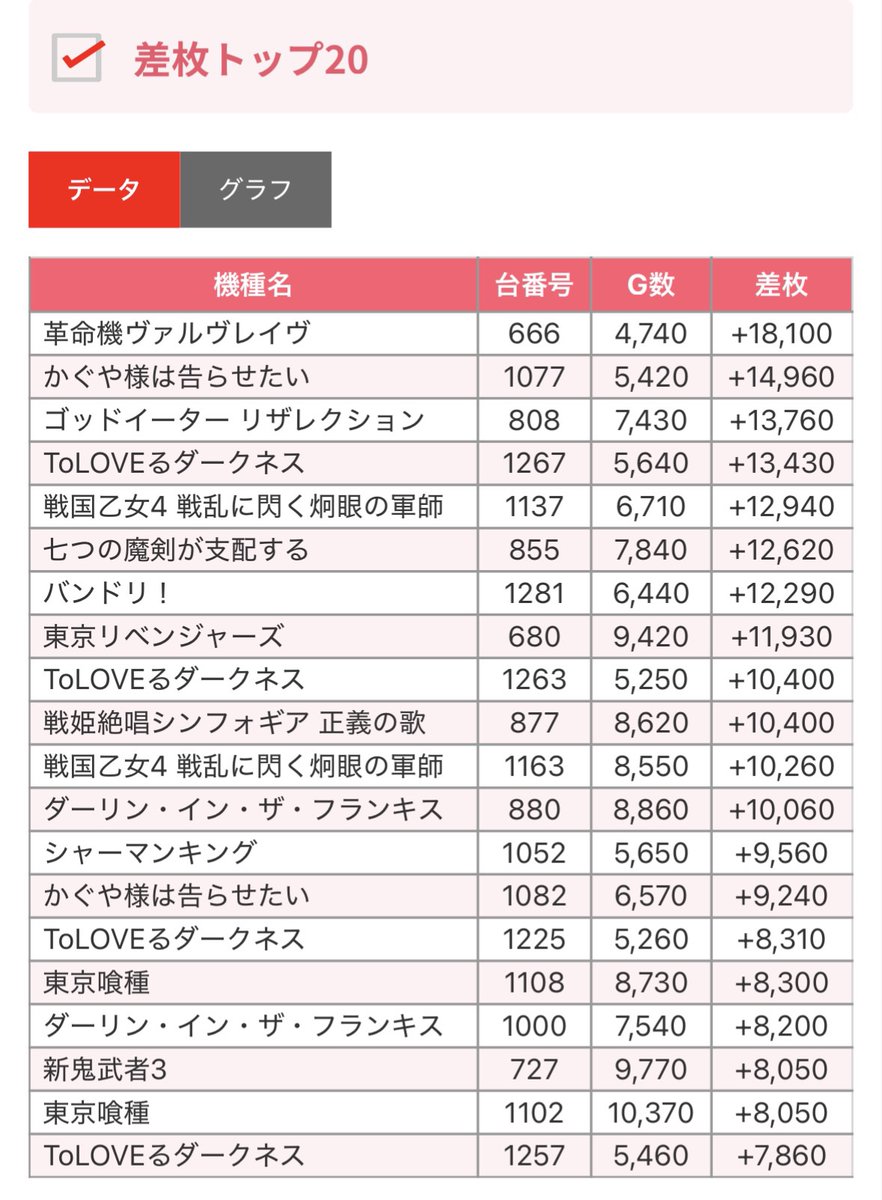 差枚トップ20

データ グラフ

| 機種名 | 台番号 | G数 | 差枚 |
|---|---|---|---|
| 革命機ヴァルヴレイヴ | 666 | 4,740 | +18,100 |
| かぐや様は告らせたい | 1077 | 5,420 | +14,960 |
| ゴッドイーター リザレクション | 808 | 7,430 | +13,760 |
| ToLOVEるダークネス | 1267 | 5,640 | +13,430 |
| 戦国乙女4 戦乱に閃く炯眼の軍師 | 1137 | 6,710 | +12,940 |
| 七つの魔剣が支配する | 855 | 7,840 | +12,620 |
| バンドリ！ | 1281 | 6,440 | +12,290 |
| 東京リベンジャーズ | 680 | 9,420 | +11,930 |
| ToLOVEるダークネス | 1263 | 5,250 | +10,400 |
| 戦姫絶唱シンフォギア 正義の歌 | 877 | 8,620 | +10,400 |
| 戦国乙女4 戦乱に閃く炯眼の軍師 | 1163 | 8,550 | +10,260 |
| ダーリン・イン・ザ・フランキス | 880 | 8,860 | +10,060 |
| シャーマンキング | 1052 | 5,650 | +9,560 |
| かぐや様は告らせたい | 1082 | 6,570 | +9,240 |
| ToLOVEるダークネス | 1225 | 5,260 | +8,310 |
| 東京喰種 | 1108 | 8,730 | +8,300 |
| ダーリン・イン・ザ・フランキス | 1000 | 7,540 | +8,200 |
| 新鬼武者3 | 727 | 9,770 | +8,050 |
| 東京喰種 | 1102 | 10,370 | +8,050 |
| ToLOVEるダークネス | 1257 | 5,460 | +7,860 |